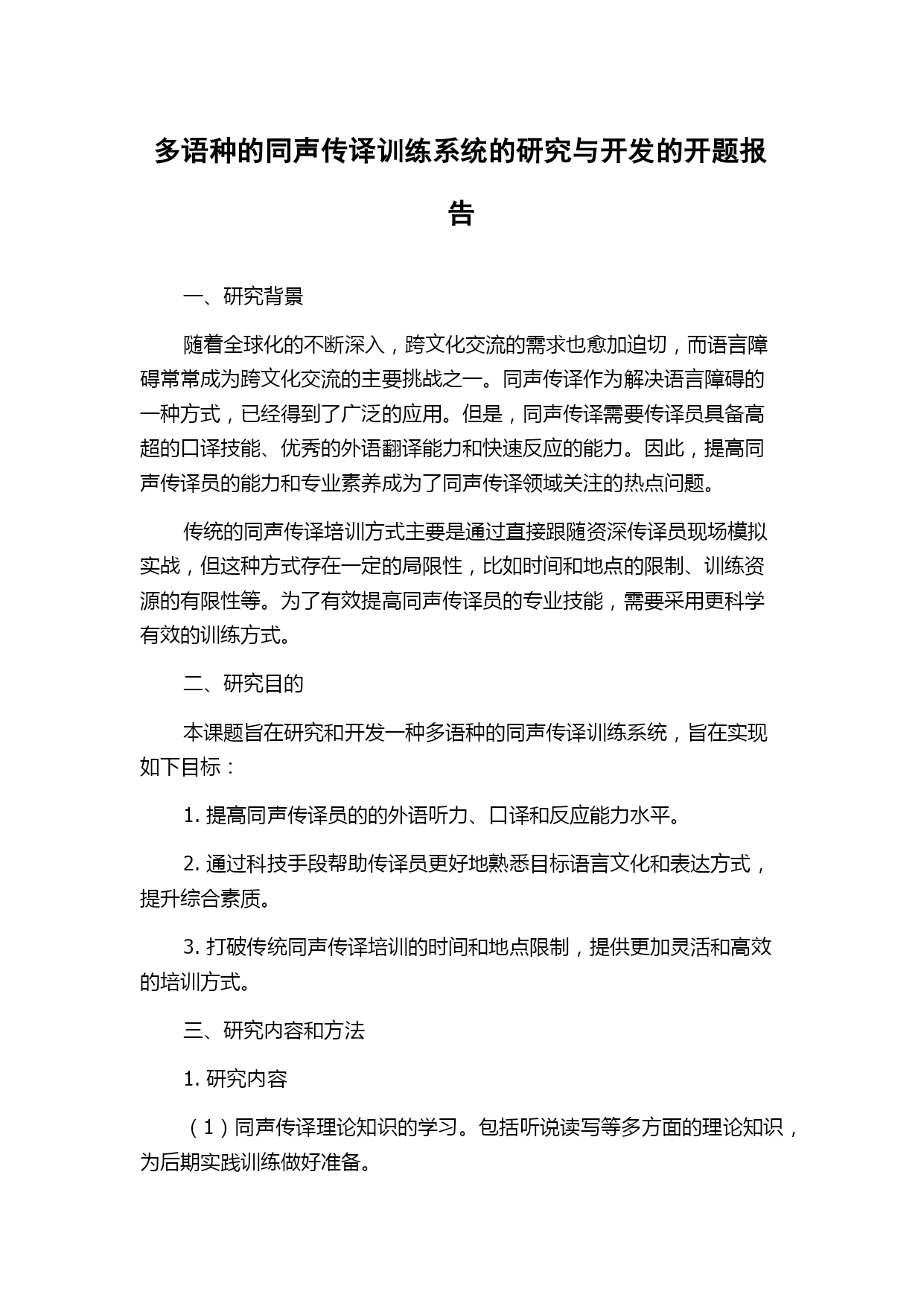 多语种的同声传译训练系统的研究与开发的开题报告

一、研究背景

随着全球化的不断深入，跨文化交流的需求也愈加迫切，而语言障碍常常成为跨文化交流的主要挑战之一。同声传译作为解决语言障碍的一种方式，已经得到了广泛的应用。但是，同声传译需要传译员具备高超的口译技能、优秀的外语翻译能力和快速反应的能力。因此，提高同声传译员的能力和专业素养成为了同声传译领域关注的热点问题。

传统的同声传译培训方式主要是通过直接跟随资深传译员现场模拟实战，但这种方式存在一定的局限性，比如时间和地点的限制、训练资源的有限性等。为了有效提高同声传译员的专业技能，需要采用更科学有效的训练方式。

二、研究目的

本课题旨在研究和开发一种多语种的同声传译训练系统，旨在实现如下目标：

1. 提高同声传译员的的外语听力、口译和反应能力水平。

2. 通过科技手段帮助传译员更好地熟悉目标语言文化和表达方式，提升综合素质。

3. 打破传统同声传译培训的时间和地点限制，提供更加灵活和高效的培训方式。

三、研究内容和方法

1. 研究内容

（1）同声传译理论知识的学习。包括听说读写等多方面的理论知识，为后期实践训练做好准备。